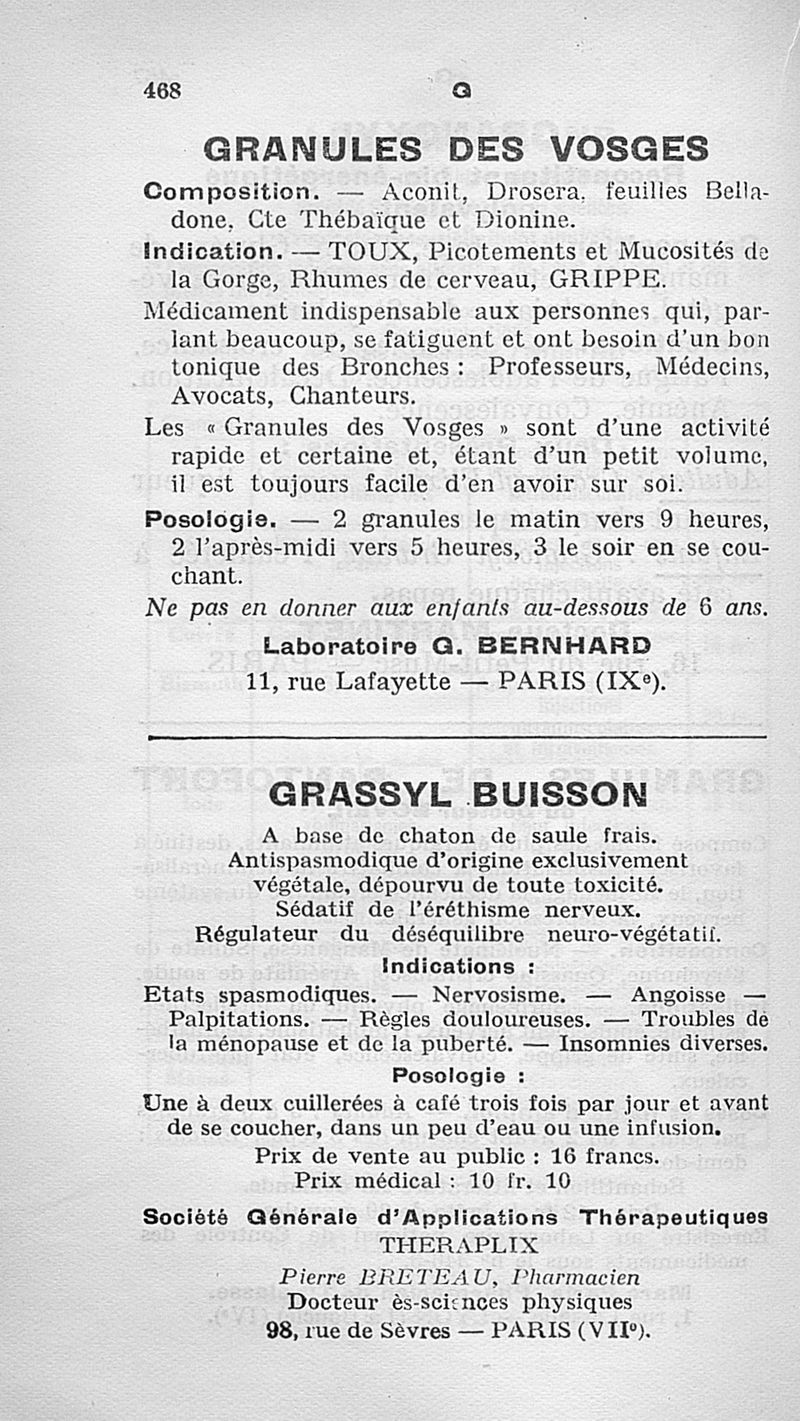 468 G

GRANULES DES VOSGES

Composition. — Aconit, Drosera, feuilles Belladone, Cte Thébaïque et Dionine.

Indication. — TOUX, Picotements et Mucosités de la Gorge, Rhumes de cerveau, GRIPPE.

Médicament indispensable aux personnes qui, parlant beaucoup, se fatiguent et ont besoin d'un bon tonique des Bronches : Professeurs, Médecins, Avocats, Chanteurs.

Les « Granules des Vosges » sont d'une activité rapide et certaine et, étant d'un petit volume, il est toujours facile d'en avoir sur soi.

Posologie. — 2 granules le matin vers 9 heures, 2 l'après-midi vers 5 heures, 3 le soir en se couchant.

Ne pas en donner aux enfants au-dessous de 6 ans.

Laboratoire G. BERNHARD
11, rue Lafayette — PARIS (IXe).

GRASSYL BUISSON

A base de chaton de saule frais.
Antispasmodique d'origine exclusivement végétale, dépourvu de toute toxicité.
Sédatif de l'éréthisme nerveux.
Régulateur du déséquilibre neuro-végétatif.

Indications :

Etats spasmodiques. — Nervosisme. — Angoisse — Palpitations. — Règles douloureuses. — Troubles de la ménopause et de la puberté. — Insomnies diverses.

Posologie :

Une à deux cuillerées à café trois fois par jour et avant de se coucher, dans un peu d'eau ou une infusion.

Prix de vente au public : 16 francs.
Prix médical : 10 fr. 10

Société Générale d'Applications Thérapeutiques
THERAPLIX
Pierre BRETEAU, Pharmacien
Docteur ès-sciences physiques
98, rue de Sèvres — PARIS (VIIe).